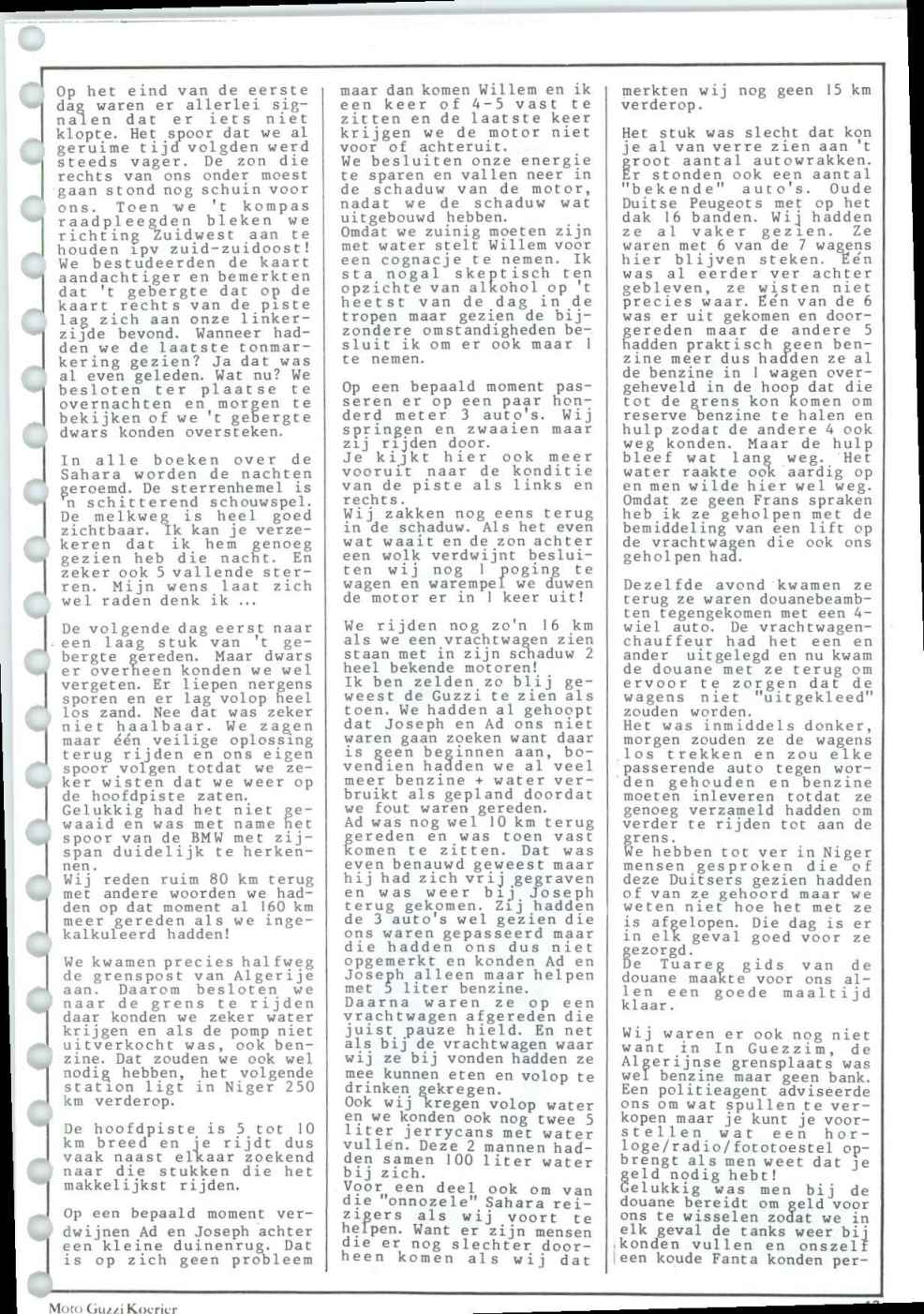 Op het eind van de eerste dag waren er allerlei signalen dat er iets niet klopte. Het spoor dat we al geruime tijd volgden werd steeds vager. De zon die rechts van ons onder moest gaan stond nog schuin voor ons. Toen we 't kompas raadpleegden bleken we richting Zuidwest aan te houden ipv zuid-zuidoost! We bestudeerden de kaart aandachtiger en bemerkten dat 't gebergte dat op de kaart rechts van de piste lag zich aan onze linkerzijde bevond. Wanneer hadden we de laatste tonmarkering gezien? Ja dat was al even geleden. Wat nu? We besloten ter plaatse te overnachten en morgen te bekijken of we 't gebergte dwars konden oversteken.

In alle boeken over de Sahara worden de nachten geroemd. De sterrenhemel is 'n schitterend schouwspel. De melkweg is heel goed zichtbaar. Ik kan je verzekeren dat ik hem genoeg gezien heb die nacht. En zeker ook 5 vallende sterren. Mijn wens laat zich wel raden denk ik ...

De volgende dag eerst naar een laag stuk van 't gebergte gereden. Maar dwars er overheen konden we wel vergeten. Er liepen nergens sporen en er lag volop heel los zand. Nee dat was zeker niet haalbaar. We zagen maar één veilige oplossing terug rijden en ons eigen spoor volgen totdat we zeker wisten dat we weer op de hoofdpiste zaten.
Gelukkig had het niet gewaaid en was met name het spoor van de BMW met zijspan duidelijk te herkennen.
Wij reden ruim 80 km terug met andere woorden we hadden op dat moment al 160 km meer gereden als we ingekalkuleerd hadden!

We kwamen precies halfweg de grenspost van Algerije aan. Daarom besloten we naar de grens te rijden daar konden we zeker water krijgen en als de pomp niet uitverkocht was, ook benzine. Dat zouden we ook wel nodig hebben, het volgende station ligt in Niger 250 km verderop.

De hoofdpiste is 5 tot 10 km breed en je rijdt dus vaak naast elkaar zoekend naar die stukken die het makkelijkst rijden.

Op een bepaald moment verdwijnen Ad en Joseph achter een kleine duinenrug. Dat is op zich geen probleem maar dan komen Willem en ik een keer of 4-5 vast te zitten en de laatste keer krijgen we de motor niet voor of achteruit.
We besluiten onze energie te sparen en vallen neer in de schaduw van de motor, nadat we de schaduw wat uitgebouwd hebben.
Omdat we zuinig moeten zijn met water stelt Willem voor een cognacje te nemen. Ik sta nogal skeptisch ten opzichte van alkohol op 't heetst van de dag in de tropen maar gezien de bijzondere omstandigheden besluit ik om er ook maar 1 te nemen.

Op een bepaald moment passeren er op een paar honderd meter 3 auto's. Wij springen en zwaaien maar zij rijden door.
Je kijkt hier ook meer vooruit naar de konditie van de piste als links en rechts.
Wij zakken nog eens terug in de schaduw. Als het even wat waait en de zon achter een wolk verdwijnt besluiten wij nog 1 poging te wagen en warempel we duwen de motor er in 1 keer uit!

We rijden nog zo'n 16 km als we een vrachtwagen zien staan met in zijn schaduw 2 heel bekende motoren!
Ik ben zelden zo blij geweest de Guzzi te zien als toen. We hadden al gehoopt dat Joseph en Ad ons niet waren gaan zoeken want daar is geen beginnen aan, bovendien hadden we al veel meer benzine + water verbruikt als gepland doordat we fout waren gereden.
Ad was nog wel 10 km terug gereden en was toen vast komen te zitten. Dat was even benauwd geweest maar hij had zich vrij gegraven en was weer bij Joseph terug gekomen. Zij hadden de 3 auto's wel gezien die ons waren gepasseerd maar die hadden ons dus niet opgemerkt en konden Ad en Joseph alleen maar helpen met 5 liter benzine.
Daarna waren ze op een vrachtwagen afgereden die juist pauze hield. En net als bij de vrachtwagen waar wij ze bij vonden hadden ze mee kunnen eten en volop te drinken gekregen.
Ook wij kregen volop water en we konden ook nog twee 5 liter jerrycans met water vullen. Deze 2 mannen hadden samen 100 liter water bij zich.
Voor een deel ook om van die "onnozele" Sahara reizigers als wij voort te helpen. Want er zijn mensen die er nog slechter doorheen komen als wij dat merkten wij nog geen 15 km verderop.

Het stuk was slecht dat kon je al van verre zien aan 't groot aantal autowrakken. Er stonden ook een aantal "bekende" auto's. Oude Duitse Peugeots met op het dak 16 banden. Wij hadden ze al vaker gezien. Ze waren met 6 van de 7 wagens hier blijven steken. Eén was al eerder ver achter gebleven, ze wisten niet precies waar. Eén van de 6 was er uit gekomen en doorgereden maar de andere 5 hadden praktisch geen benzine meer dus hadden ze al de benzine in 1 wagen overgeheveld in de hoop dat die tot de grens kon komen om reserve benzine te halen en hulp zodat de andere 4 ook weg konden. Maar de hulp bleef wat lang weg. Het water raakte ook aardig op en men wilde hier wel weg. Omdat ze geen Frans spraken heb ik ze geholpen met de bemiddeling van een lift op de vrachtwagen die ook ons geholpen had.

Dezelfde avond kwamen ze terug ze waren douanebeambten tegengekomen met een 4-wiel auto. De vrachtwagenchauffeur had het een en ander uitgelegd en nu kwam de douane met ze terug om ervoor te zorgen dat de wagens niet "uitgekleed" zouden worden.
Het was inmiddels donker, morgen zouden ze de wagens los trekken en zou elke passerende auto tegen worden gehouden en benzine moeten inleveren totdat ze genoeg verzameld hadden om verder te rijden tot aan de grens.
We hebben tot ver in Niger mensen gesproken die of deze Duitsers gezien hadden of van ze gehoord maar we weten niet hoe het met ze is afgelopen. Die dag is er in elk geval goed voor ze gezorgd.
De Tuareg gids van de douane maakte voor ons allen een goede maaltijd klaar.

Wij waren er ook nog niet want in In Guezzim, de Algerijnse grensplaats was wel benzine maar geen bank. Een politieagent adviseerde ons om wat spullen te verkopen maar je kunt je voorstellen wat een horloge/radio/fototoestel opbrengt als men weet dat je geld nodig hebt!
Gelukkig was men bij de douane bereidt om geld voor ons te wisselen zodat we in elk geval de tanks weer bij konden vullen en onszelf een koude Fanta konden per-

Moto Guzzi Koerier